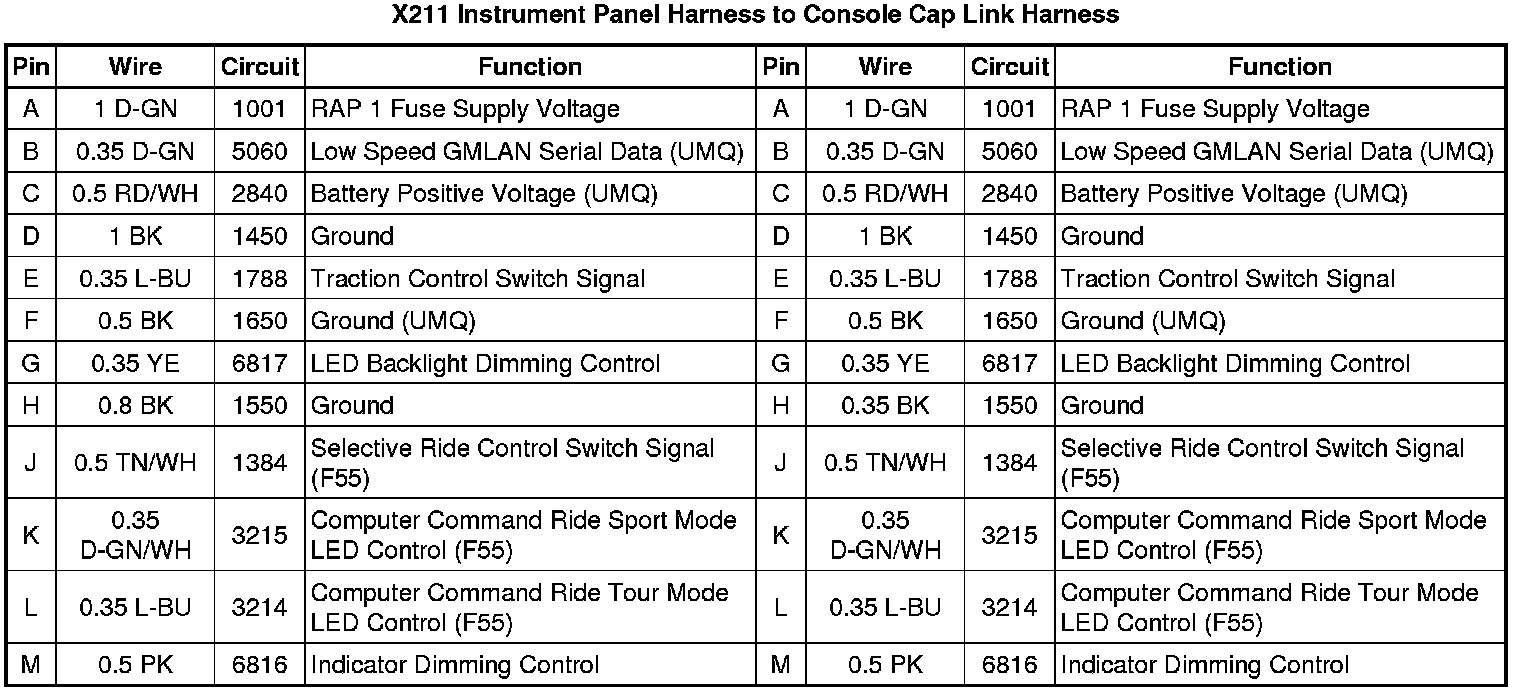 X211 Instrument Panel Harness to Console Cap Link Harness

| Pin | Wire | Circuit | Function | Pin | Wire | Circuit | Function |
|---|---|---|---|---|---|---|---|
| A | 1 D-GN | 1001 | RAP 1 Fuse Supply Voltage | A | 1 D-GN | 1001 | RAP 1 Fuse Supply Voltage |
| B | 0.35 D-GN | 5060 | Low Speed GMLAN Serial Data (UMQ) | B | 0.35 D-GN | 5060 | Low Speed GMLAN Serial Data (UMQ) |
| C | 0.5 RD/WH | 2840 | Battery Positive Voltage (UMQ) | C | 0.5 RD/WH | 2840 | Battery Positive Voltage (UMQ) |
| D | 1 BK | 1450 | Ground | D | 1 BK | 1450 | Ground |
| E | 0.35 L-BU | 1788 | Traction Control Switch Signal | E | 0.35 L-BU | 1788 | Traction Control Switch Signal |
| F | 0.5 BK | 1650 | Ground (UMQ) | F | 0.5 BK | 1650 | Ground (UMQ) |
| G | 0.35 YE | 6817 | LED Backlight Dimming Control | G | 0.35 YE | 6817 | LED Backlight Dimming Control |
| H | 0.8 BK | 1550 | Ground | H | 0.35 BK | 1550 | Ground |
| J | 0.5 TN/WH | 1384 | Selective Ride Control Switch Signal (F55) | J | 0.5 TN/WH | 1384 | Selective Ride Control Switch Signal (F55) |
| K | 0.35 D-GN/WH | 3215 | Computer Command Ride Sport Mode LED Control (F55) | K | 0.35 D-GN/WH | 3215 | Computer Command Ride Sport Mode LED Control (F55) |
| L | 0.35 L-BU | 3214 | Computer Command Ride Tour Mode LED Control (F55) | L | 0.35 L-BU | 3214 | Computer Command Ride Tour Mode LED Control (F55) |
| M | 0.5 PK | 6816 | Indicator Dimming Control | M | 0.5 PK | 6816 | Indicator Dimming Control |